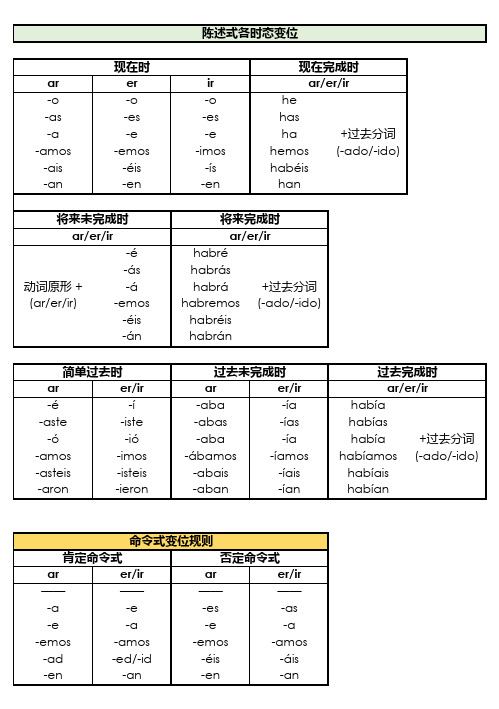 陈述式各时态变位

| 现在时 | | | 现在完成时 | |
|---|---|---|---|---|
| ar | er | ir | ar/er/ir | |
| -o | -o | -o | he | |
| -as | -es | -es | has | |
| -a | -e | -e | ha | +过去分词 |
| -amos | -emos | -imos | hemos | (-ado/-ido) |
| -ais | -éis | -ís | habéis | |
| -an | -en | -en | han | |

| 将来未完成时 | | 将来完成时 | |
|---|---|---|---|
| ar/er/ir | | ar/er/ir | |
| | -é | habré | |
| | -ás | habrás | |
| 动词原形 + | -á | habrá | +过去分词 |
| (ar/er/ir) | -emos | habremos | (-ado/-ido) |
| | -éis | habréis | |
| | -án | habrán | |

| 简单过去时 | | 过去未完成时 | | 过去完成时 | |
|---|---|---|---|---|---|
| ar | er/ir | ar | er/ir | ar/er/ir | |
| -é | -í | -aba | -ía | había | |
| -aste | -iste | -abas | -ías | habías | |
| -ó | -ió | -aba | -ía | había | +过去分词 |
| -amos | -imos | -ábamos | -íamos | habíamos | (-ado/-ido) |
| -asteis | -isteis | -abais | -íais | habíais | |
| -aron | -ieron | -aban | -ían | habían | |

命令式变位规则

| 肯定命令式 | | 否定命令式 | |
|---|---|---|---|
| ar | er/ir | ar | er/ir |
| —— | —— | —— | —— |
| -a | -e | -es | -as |
| -e | -a | -e | -a |
| -emos | -amos | -emos | -amos |
| -ad | -ed/-id | -éis | -áis |
| -en | -an | -en | -an |